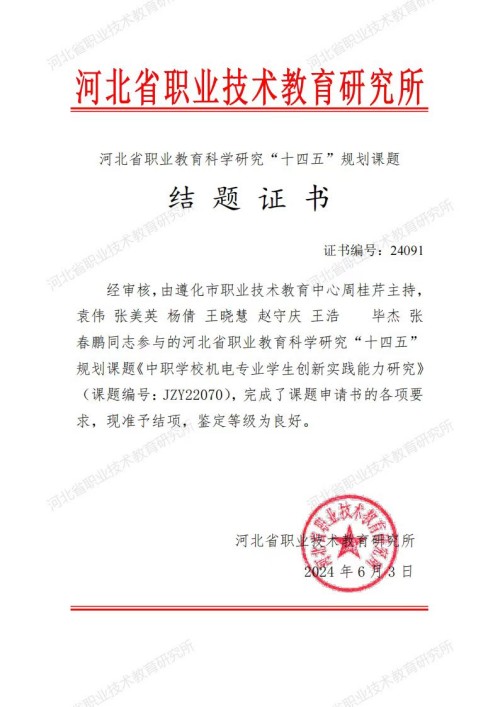 河北省职业技术教育研究所

河北省职业教育科学研究“十四五”规划课题

结 题 证 书

证书编号：24091

经审核，由遵化市职业技术教育中心周桂芹主持，袁伟 张美英 杨倩 王晓慧 赵守庆 王浩 毕杰 张春鹏同志参与的河北省职业教育科学研究“十四五”规划课题《中职学校机电专业学生创新实践能力研究》（课题编号：JZY22070），完成了课题申请书的各项要求，现准予结项，鉴定等级为良好。

河北省职业技术教育研究所
2024 年 6 月 3 日

河北省职业技术教育研究所